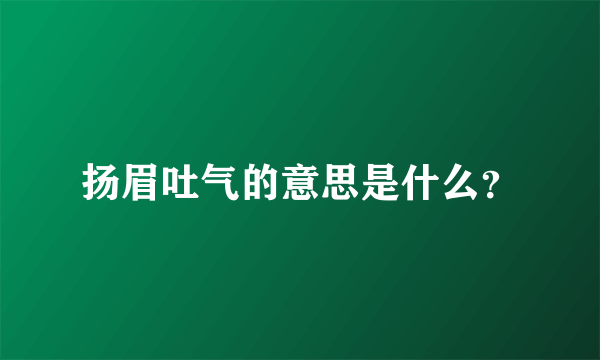 扬眉吐气的意思是什么?